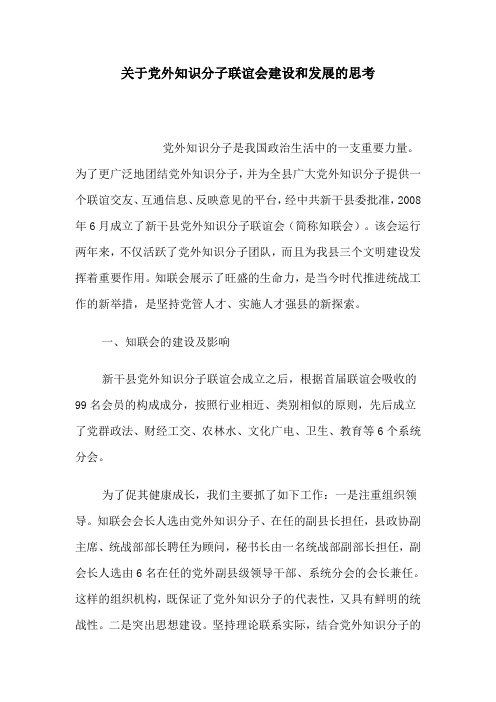 关于党外知识分子联谊会建设和发展的思考

党外知识分子是我国政治生活中的一支重要力量。为了更广泛地团结党外知识分子，并为全县广大党外知识分子提供一个联谊交友、互通信息、反映意见的平台，经中共新干县委批准，2008年6月成立了新干县党外知识分子联谊会（简称知联会）。该会运行两年来，不仅活跃了党外知识分子团队，而且为我县三个文明建设发挥着重要作用。知联会展示了旺盛的生命力，是当今时代推进统战工作的新举措，是坚持党管人才、实施人才强县的新探索。

一、知联会的建设及影响

新干县党外知识分子联谊会成立之后，根据首届联谊会吸收的99名会员的构成成分，按照行业相近、类别相似的原则，先后成立了党群政法、财经工交、农林水、文化广电、卫生、教育等6个系统分会。

为了促其健康成长，我们主要抓了如下工作：一是注重组织领导。知联会会长人选由党外知识分子、在任的副县长担任，县政协副主席、统战部部长聘任为顾问，秘书长由一名统战部副部长担任，副会长人选由6名在任的党外副县级领导干部、系统分会的会长兼任。这样的组织机构，既保证了党外知识分子的代表性，又具有鲜明的统战性。二是突出思想建设。坚持理论联系实际，结合党外知识分子的